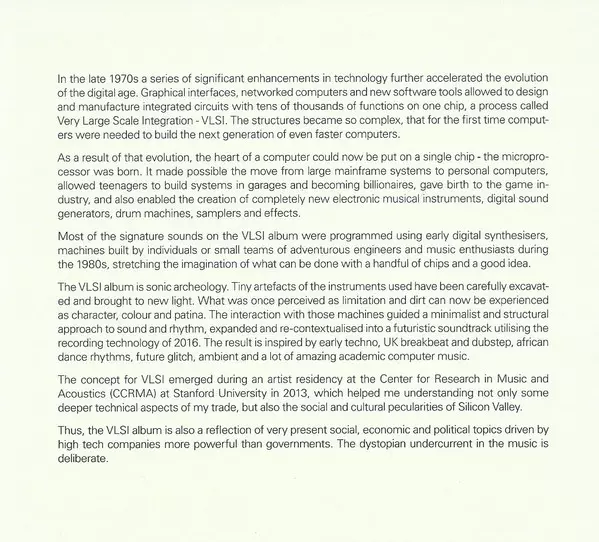 In the late 1970s a series of significant enhancements in technology further accelerated the evolution of the digital age. Graphical interfaces, networked computers and new software tools allowed to design and manufacture integrated circuits with tens of thousands of functions on one chip, a process called Very Large Scale Integration - VLSI. The structures became so complex, that for the first time computers were needed to build the next generation of even faster computers.

As a result of that evolution, the heart of a computer could now be put on a single chip - the microprocessor was born. It made possible the move from large mainframe systems to personal computers, allowed teenagers to build systems in garages and becoming billionaires, gave birth to the game industry, and also enabled the creation of completely new electronic musical instruments, digital sound generators, drum machines, samplers and effects.

Most of the signature sounds on the VLSI album were programmed using early digital synthesisers, machines built by individuals or small teams of adventurous engineers and music enthusiasts during the 1980s, stretching the imagination of what can be done with a handful of chips and a good idea.

The VLSI album is sonic archeology. Tiny artefacts of the instruments used have been carefully excavated and brought to new light. What was once perceived as limitation and dirt can now be experienced as character, colour and patina. The interaction with those machines guided a minimalist and structural approach to sound and rhythm, expanded and re-contextualised into a futuristic soundtrack utilising the recording technology of 2016. The result is inspired by early techno, UK breakbeat and dubstep, african dance rhythms, future glitch, ambient and a lot of amazing academic computer music.

The concept for VLSI emerged during an artist residency at the Center for Research in Music and Acoustics (CCRMA) at Stanford University in 2013, which helped me understanding not only some deeper technical aspects of my trade, but also the social and cultural pecularities of Silicon Valley.

Thus, the VLSI album is also a reflection of very present social, economic and political topics driven by high tech companies more powerful than governments. The dystopian undercurrent in the music is deliberate.